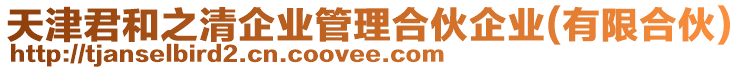 天津君和之清企业管理合伙企业(有限合伙)
http://tjanselbird2.cn.coovee.com